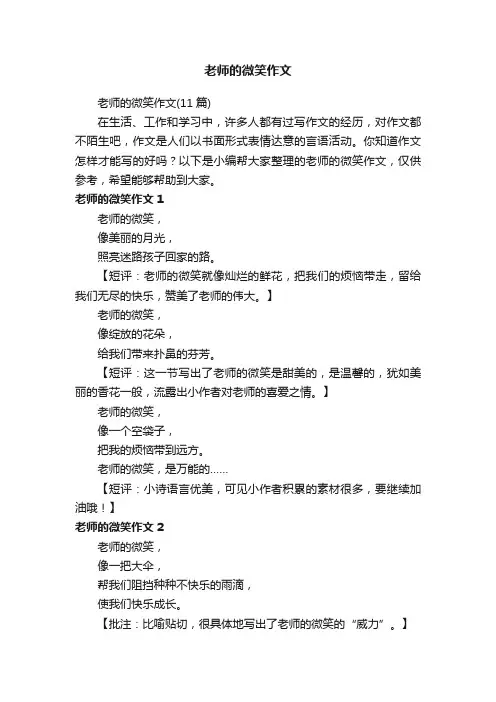 老师的微笑作文

老师的微笑作文(11 篇)

在生活、工作和学习中，许多人都有过写作文的经历，对作文都不陌生吧，作文是人们以书面形式表情达意的言语活动。你知道作文怎样才能写的好吗？以下是小编帮大家整理的老师的微笑作文，仅供参考，希望能够帮助到大家。

老师的微笑作文 1

老师的微笑，

像美丽的月光，

照亮迷路孩子回家的路。

【短评：老师的微笑就像灿烂的鲜花，把我们的烦恼带走，留给我们无尽的快乐，赞美了老师的伟大。】

老师的微笑，

像绽放的花朵，

给我们带来扑鼻的芬芳。

【短评：这一节写出了老师的微笑是甜美的，是温馨的，犹如美丽的香花一般，流露出小作者对老师的喜爱之情。】

老师的微笑，

像一个空袋子，

把我的烦恼带到远方。

老师的微笑，是万能的……

【短评：小诗语言优美，可见小作者积累的素材很多，要继续加油哦！】

老师的微笑作文 2

老师的微笑，

像一把大伞，

帮我们阻挡种种不快乐的雨滴，

使我们快乐成长。

【批注：比喻贴切，很具体地写出了老师的微笑的“威力”。】